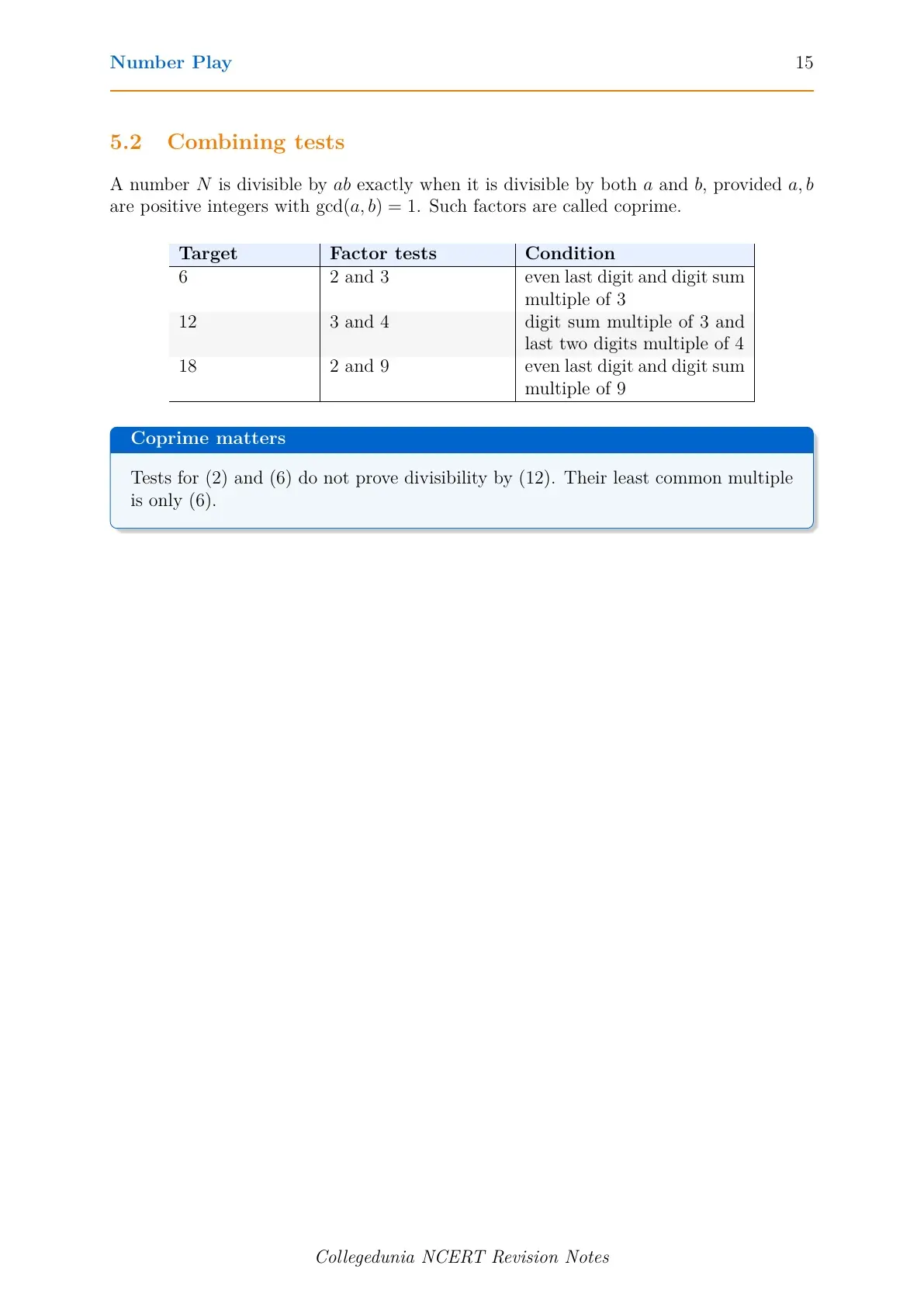 Number Play 15

5.2 Combining tests

A number $N$ is divisible by $ab$ exactly when it is divisible by both $a$ and $b$, provided $a, b$ are positive integers with $\gcd(a, b) = 1$. Such factors are called coprime.

| Target | Factor tests | Condition |
|---|---|---|
| 6 | 2 and 3 | even last digit and digit sum multiple of 3 |
| 12 | 3 and 4 | digit sum multiple of 3 and last two digits multiple of 4 |
| 18 | 2 and 9 | even last digit and digit sum multiple of 9 |

Coprime matters

Tests for (2) and (6) do not prove divisibility by (12). Their least common multiple is only (6).

Collegedunia NCERT Revision Notes